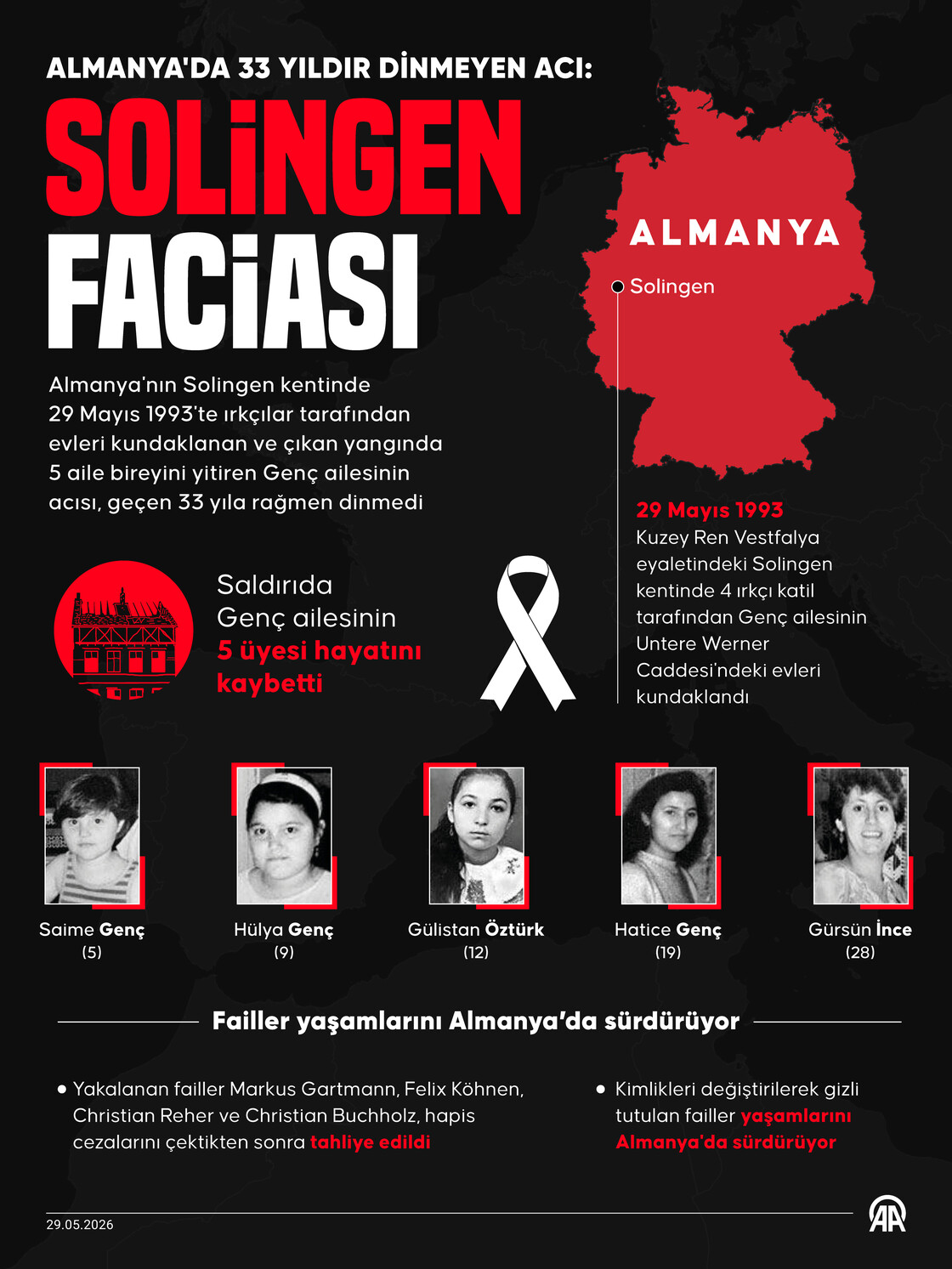 ALMANYA'DA 33 YILDIR DİNMEYEN ACI:

SOLİNGEN FACİASI

Almanya'nın Solingen kentinde 29 Mayıs 1993'te ırkçılar tarafından evleri kundaklanan ve çıkan yangında 5 aile bireyini yitiren Genç ailesinin acısı, geçen 33 yıla rağmen dinmedi

ALMANYA

Solingen

29 Mayıs 1993
Kuzey Ren Vestfalya eyaletindeki Solingen kentinde 4 ırkçı katil tarafından Genç ailesinin Untere Werner Caddesi'ndeki evleri kundaklandı

Saldırıda Genç ailesinin 5 üyesi hayatını kaybetti

Saime Genç (5)

Hülya Genç (9)

Gülistan Öztürk (12)

Hatice Genç (19)

Gürsün İnce (28)

Failler yaşamlarını Almanya'da sürdürüyor

• Yakalanan failler Markus Gartmann, Felix Köhnen, Christian Reher ve Christian Buchholz, hapis cezalarını çektikten sonra tahliye edildi

• Kimlikleri değiştirilerek gizli tutulan failler yaşamlarını Almanya'da sürdürüyor

29.05.2026

AA